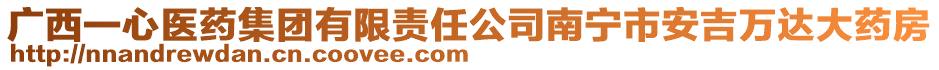 广西一心医药集团有限责任公司南宁市安吉万达大药房
http://nnandrewdan.cn.coovee.com